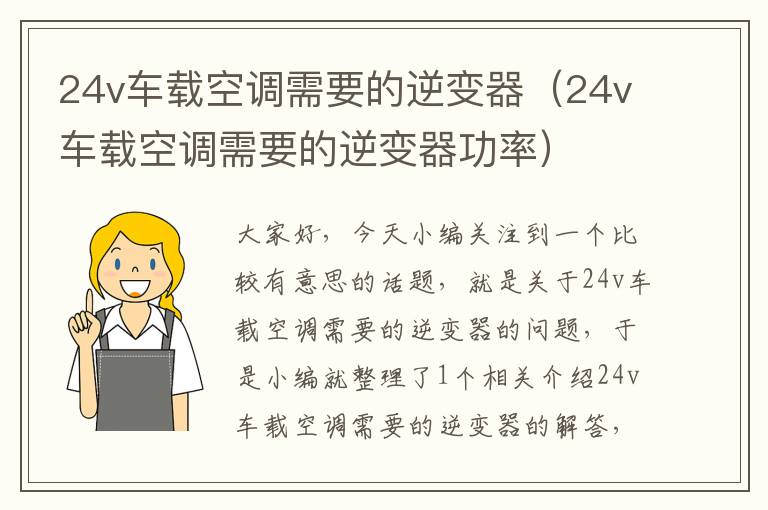 24v车载空调需要的逆变器（24v车载空调需要的逆变器功率）

大家好，今天小编关注到一个比较有意思的话题，就是关于24v车载空调需要的逆变器的问题，于是小编就整理了1个相关介绍24v车载空调需要的逆变器的解答，